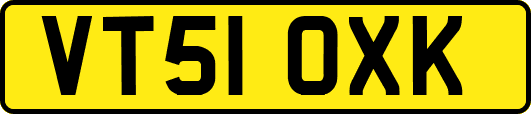 VT51 OXK